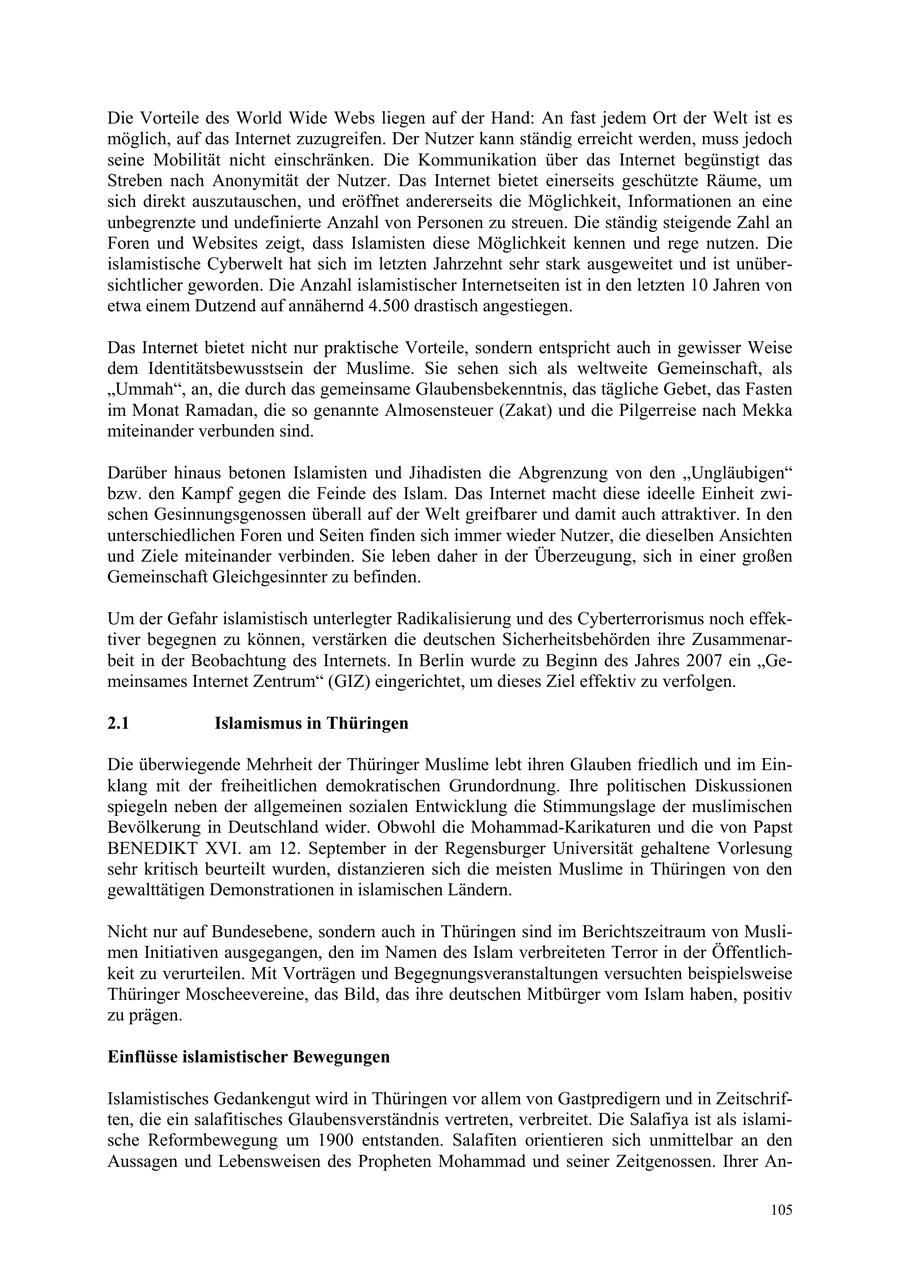 Die Vorteile des World Wide Webs liegen auf der Hand: An fast jedem Ort der Welt ist es möglich, auf das Internet zuzugreifen. Der Nutzer kann ständig erreicht werden, muss jedoch seine Mobilität nicht einschränken. Die Kommunikation über das Internet begünstigt das Streben nach Anonymität der Nutzer. Das Internet bietet einerseits geschützte Räume, um sich direkt auszutauschen, und eröffnet andererseits die Möglichkeit, Informationen an eine unbegrenzte und undefinierte Anzahl von Personen zu streuen. Die ständig steigende Zahl an Foren und Websites zeigt, dass Islamisten diese Möglichkeit kennen und rege nutzen. Die islamistische Cyberwelt hat sich im letzten Jahrzehnt sehr stark ausgeweitet und ist unübersichtlicher geworden. Die Anzahl islamistischer Internetseiten ist in den letzten 10 Jahren von etwa einem Dutzend auf annähernd 4.500 drastisch angestiegen.

Das Internet bietet nicht nur praktische Vorteile, sondern entspricht auch in gewisser Weise dem Identitätsbewusstsein der Muslime. Sie sehen sich als weltweite Gemeinschaft, als „Ummah“, an, die durch das gemeinsame Glaubensbekenntnis, das tägliche Gebet, das Fasten im Monat Ramadan, die so genannte Almosensteuer (Zakat) und die Pilgerreise nach Mekka miteinander verbunden sind.

Darüber hinaus betonen Islamisten und Jihadisten die Abgrenzung von den „Ungläubigen“ bzw. den Kampf gegen die Feinde des Islam. Das Internet macht diese ideelle Einheit zwischen Gesinnungsgenossen überall auf der Welt greifbarer und damit auch attraktiver. In den unterschiedlichen Foren und Seiten finden sich immer wieder Nutzer, die dieselben Ansichten und Ziele miteinander verbinden. Sie leben daher in der Überzeugung, sich in einer großen Gemeinschaft Gleichgesinnter zu befinden.

Um der Gefahr islamistisch unterlegter Radikalisierung und des Cyberterrorismus noch effektiver begegnen zu können, verstärken die deutschen Sicherheitsbehörden ihre Zusammenarbeit in der Beobachtung des Internets. In Berlin wurde zu Beginn des Jahres 2007 ein „Gemeinsames Internet Zentrum“ (GIZ) eingerichtet, um dieses Ziel effektiv zu verfolgen.

2.1 Islamismus in Thüringen

Die überwiegende Mehrheit der Thüringer Muslime lebt ihren Glauben friedlich und im Einklang mit der freiheitlichen demokratischen Grundordnung. Ihre politischen Diskussionen spiegeln neben der allgemeinen sozialen Entwicklung die Stimmungslage der muslimischen Bevölkerung in Deutschland wider. Obwohl die Mohammad-Karikaturen und die von Papst BENEDIKT XVI. am 12. September in der Regensburger Universität gehaltene Vorlesung sehr kritisch beurteilt wurden, distanzieren sich die meisten Muslime in Thüringen von den gewalttätigen Demonstrationen in islamischen Ländern.

Nicht nur auf Bundesebene, sondern auch in Thüringen sind im Berichtszeitraum von Muslimen Initiativen ausgegangen, den im Namen des Islam verbreiteten Terror in der Öffentlichkeit zu verurteilen. Mit Vorträgen und Begegnungsveranstaltungen versuchten beispielsweise Thüringer Moscheevereine, das Bild, das ihre deutschen Mitbürger vom Islam haben, positiv zu prägen.

Einflüsse islamistischer Bewegungen

Islamistisches Gedankengut wird in Thüringen vor allem von Gastpredigern und in Zeitschriften, die ein salafitisches Glaubensverständnis vertreten, verbreitet. Die Salafiya ist als islamische Reformbewegung um 1900 entstanden. Salafiten orientieren sich unmittelbar an den Aussagen und Lebensweisen des Propheten Mohammad und seiner Zeitgenossen. Ihrer An-

105